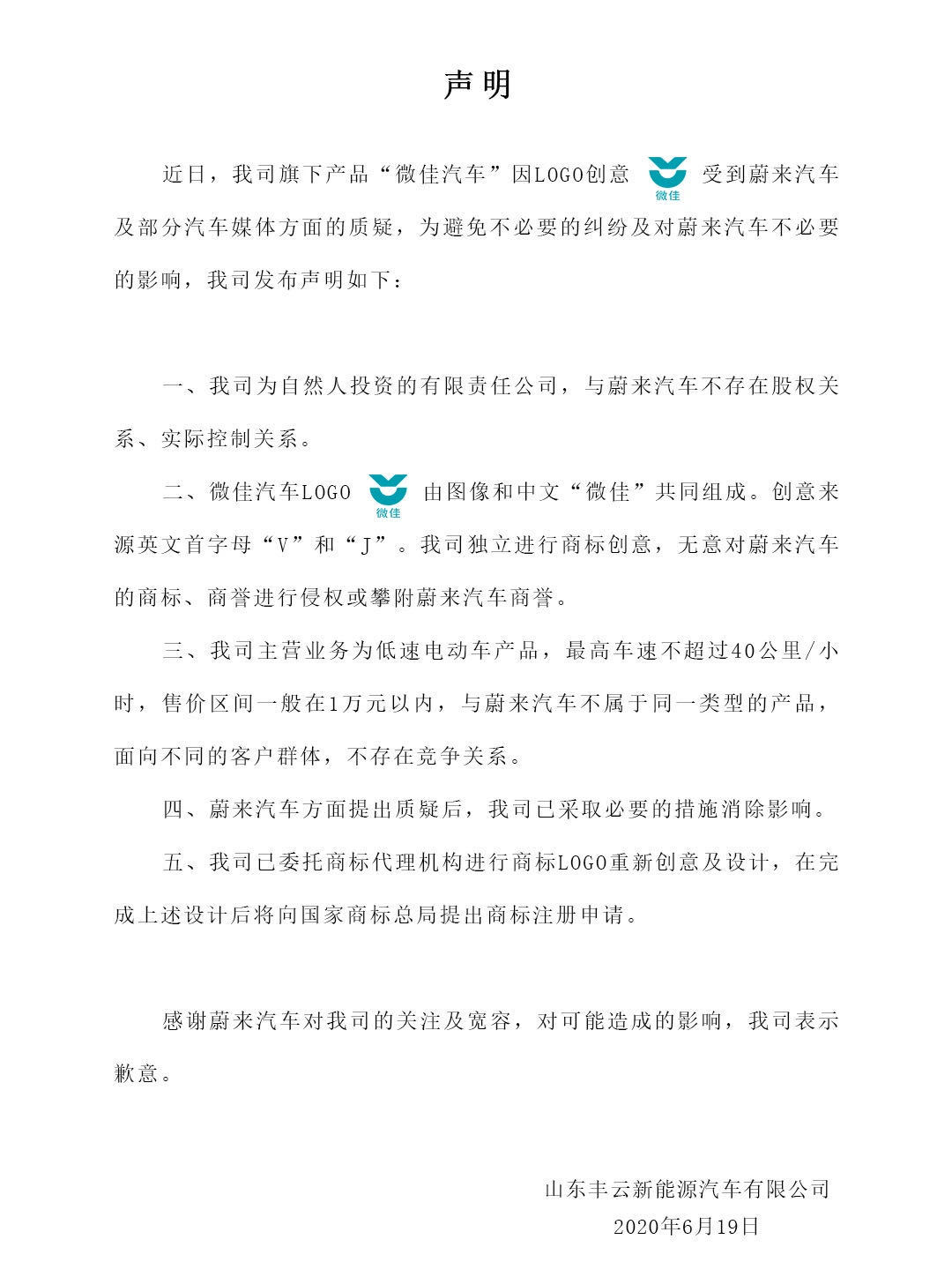 声明

近日，我司旗下产品“微佳汽车”因LOGO创意 微佳 受到蔚来汽车及部分汽车媒体方面的质疑，为避免不必要的纠纷及对蔚来汽车不必要的影响，我司发布声明如下：

一、我司为自然人投资的有限责任公司，与蔚来汽车不存在股权关系、实际控制关系。

二、微佳汽车LOGO 微佳 由图像和中文“微佳”共同组成。创意来源英文首字母“V”和“J”。我司独立进行商标创意，无意对蔚来汽车的商标、商誉进行侵权或攀附蔚来汽车商誉。

三、我司主营业务为低速电动车产品，最高车速不超过40公里/小时，售价区间一般在1万元以内，与蔚来汽车不属于同一类型的产品，面向不同的客户群体，不存在竞争关系。

四、蔚来汽车方面提出质疑后，我司已采取必要的措施消除影响。

五、我司已委托商标代理机构进行商标LOGO重新创意及设计，在完成上述设计后将向国家商标总局提出商标注册申请。

感谢蔚来汽车对我司的关注及宽容，对可能造成的影响，我司表示歉意。

山东丰云新能源汽车有限公司
2020年6月19日